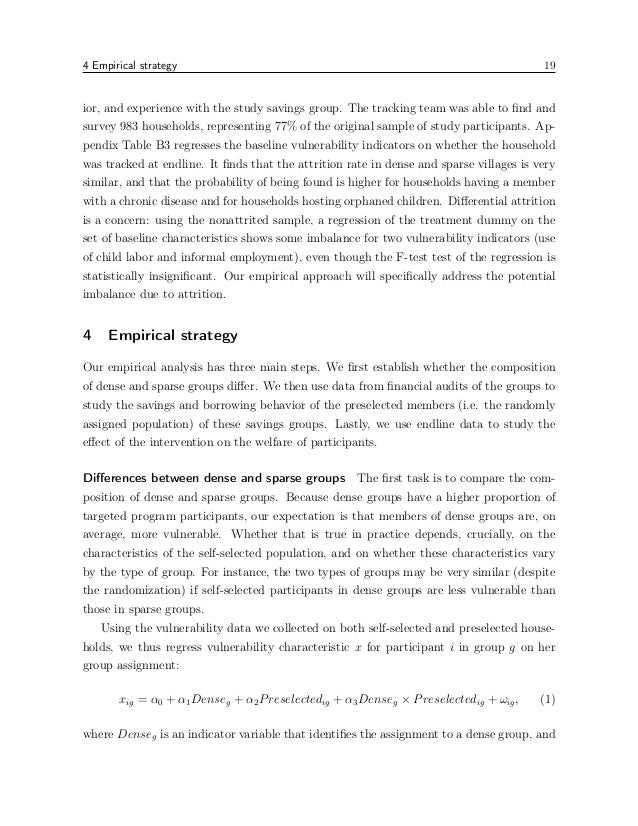 4 Empirical strategy 19

ior, and experience with the study savings group. The tracking team was able to find and survey 983 households, representing 77% of the original sample of study participants. Appendix Table B3 regresses the baseline vulnerability indicators on whether the household was tracked at endline. It finds that the attrition rate in dense and sparse villages is very similar, and that the probability of being found is higher for households having a member with a chronic disease and for households hosting orphaned children. Differential attrition is a concern: using the nonattrited sample, a regression of the treatment dummy on the set of baseline characteristics shows some imbalance for two vulnerability indicators (use of child labor and informal employment), even though the F-test test of the regression is statistically insignificant. Our empirical approach will specifically address the potential imbalance due to attrition.

4 Empirical strategy

Our empirical analysis has three main steps. We first establish whether the composition of dense and sparse groups differ. We then use data from financial audits of the groups to study the savings and borrowing behavior of the preselected members (i.e. the randomly assigned population) of these savings groups. Lastly, we use endline data to study the effect of the intervention on the welfare of participants.

Differences between dense and sparse groups The first task is to compare the composition of dense and sparse groups. Because dense groups have a higher proportion of targeted program participants, our expectation is that members of dense groups are, on average, more vulnerable. Whether that is true in practice depends, crucially, on the characteristics of the self-selected population, and on whether these characteristics vary by the type of group. For instance, the two types of groups may be very similar (despite the randomization) if self-selected participants in dense groups are less vulnerable than those in sparse groups.

Using the vulnerability data we collected on both self-selected and preselected households, we thus regress vulnerability characteristic $x$ for participant $i$ in group $g$ on her group assignment:

$x_{ig} = \alpha_0 + \alpha_1 Dense_g + \alpha_2 Preselected_{ig} + \alpha_3 Dense_g \times Preselected_{ig} + \omega_{ig},$ (1)

where $Dense_g$ is an indicator variable that identifies the assignment to a dense group, and